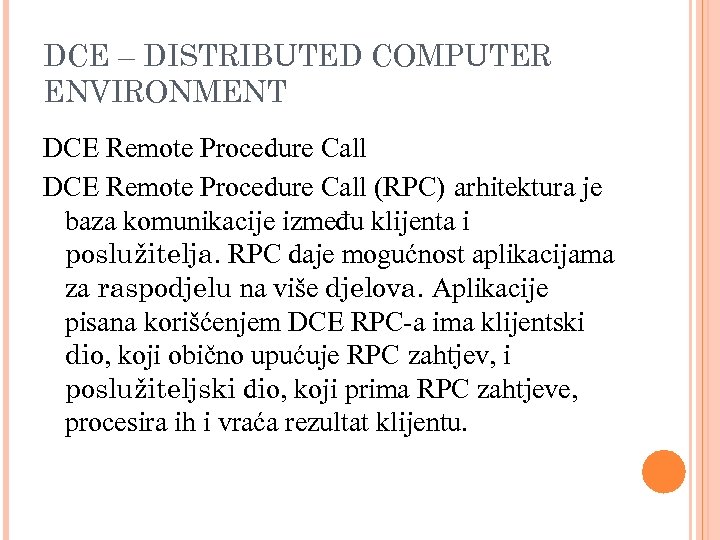 DCE – DISTRIBUTED COMPUTER ENVIRONMENT

DCE Remote Procedure Call

DCE Remote Procedure Call (RPC) arhitektura je baza komunikacije između klijenta i poslužitelja. RPC daje mogućnost aplikacijama za raspodjelu na više djelova. Aplikacije pisana korišćenjem DCE RPC-a ima klijentski dio, koji obično upućuje RPC zahtjev, i poslužiteljski dio, koji prima RPC zahtjeve, procesira ih i vraća rezultat klijentu.